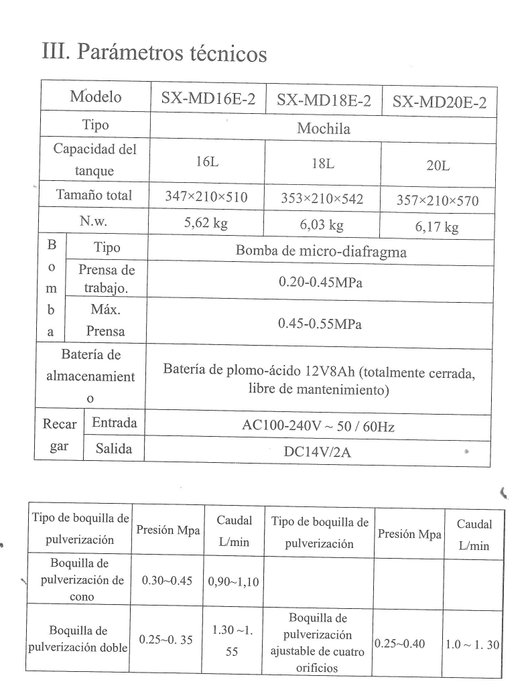 III. Parámetros técnicos

| Modelo | | SX-MD16E-2 | SX-MD18E-2 | SX-MD20E-2 |
|---|---|---|---|---|
| Tipo | | Mochila | | |
| Capacidad del tanque | | 16L | 18L | 20L |
| Tamaño total | | 347×210×510 | 353×210×542 | 357×210×570 |
| N.w. | | 5,62 kg | 6,03 kg | 6,17 kg |
| Bomba | Tipo | Bomba de micro-diafragma | | |
| | Prensa de trabajo. | 0.20-0.45MPa | | |
| | Máx. Prensa | 0.45-0.55MPa | | |
| Batería de almacenamiento | | Batería de plomo-ácido 12V8Ah (totalmente cerrada, libre de mantenimiento) | | |
| Recargar | Entrada | AC100-240V ~ 50 / 60Hz | | |
| | Salida | DC14V/2A | | |

| Tipo de boquilla de pulverización | Presión Mpa | Caudal L/min | Tipo de boquilla de pulverización | Presión Mpa | Caudal L/min |
|---|---|---|---|---|---|
| Boquilla de pulverización de cono | 0.30~0.45 | 0,90~1,10 | | | |
| Boquilla de pulverización doble | 0.25~0. 35 | 1.30 ~1. 55 | Boquilla de pulverización ajustable de cuatro orificios | 0.25~0.40 | 1.0 ~ 1. 30 |